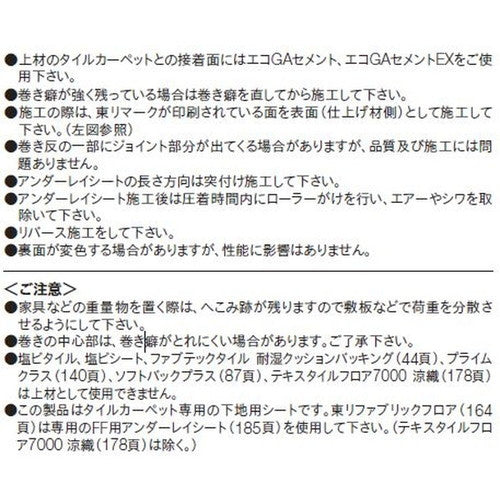 ●上材のタイルカーペットとの接着面にはエコGAセメント、エコGAセメントEXをご使用下さい。
●巻き癖が強く残っている場合は巻き癖を直してから施工して下さい。
●施工の際は、東リマークが印刷されている面を表面（仕上げ材側）として施工して下さい。（左図参照）
●巻き反の一部にジョイント部分が出てくる場合がありますが、品質及び施工には問題ありません。
●アンダーレイシートの長さ方向は突付け施工して下さい。
●アンダーレイシート施工後は圧着時間内にローラーがけを行い、エアーやシワを取除いて下さい。
●リバース施工をして下さい。
●裏面が変色する場合がありますが、性能に影響はありません。

＜ご注意＞
●家具などの重量物を置く際は、へこみ跡が残りますので敷板などで荷重を分散させるようにして下さい。
●巻きの中心部は、巻き癖がとれにくい場合があります。ご了承下さい。
●塩ビタイル、塩ビシート、ファブテックタイル 耐湿クッションバッキング（44頁）、プライムクラス（140頁）、ソフトバックプラス（87頁）、テキスタイルフロア7000 涼織（178頁）は上材として使用できません。
●この製品はタイルカーペット専用の下地用シートです。東リファブリックフロア（164頁）は専用のFF用アンダーレイシート（185頁）を使用して下さい。（テキスタイルフロア7000 涼織（178頁）は除く。）